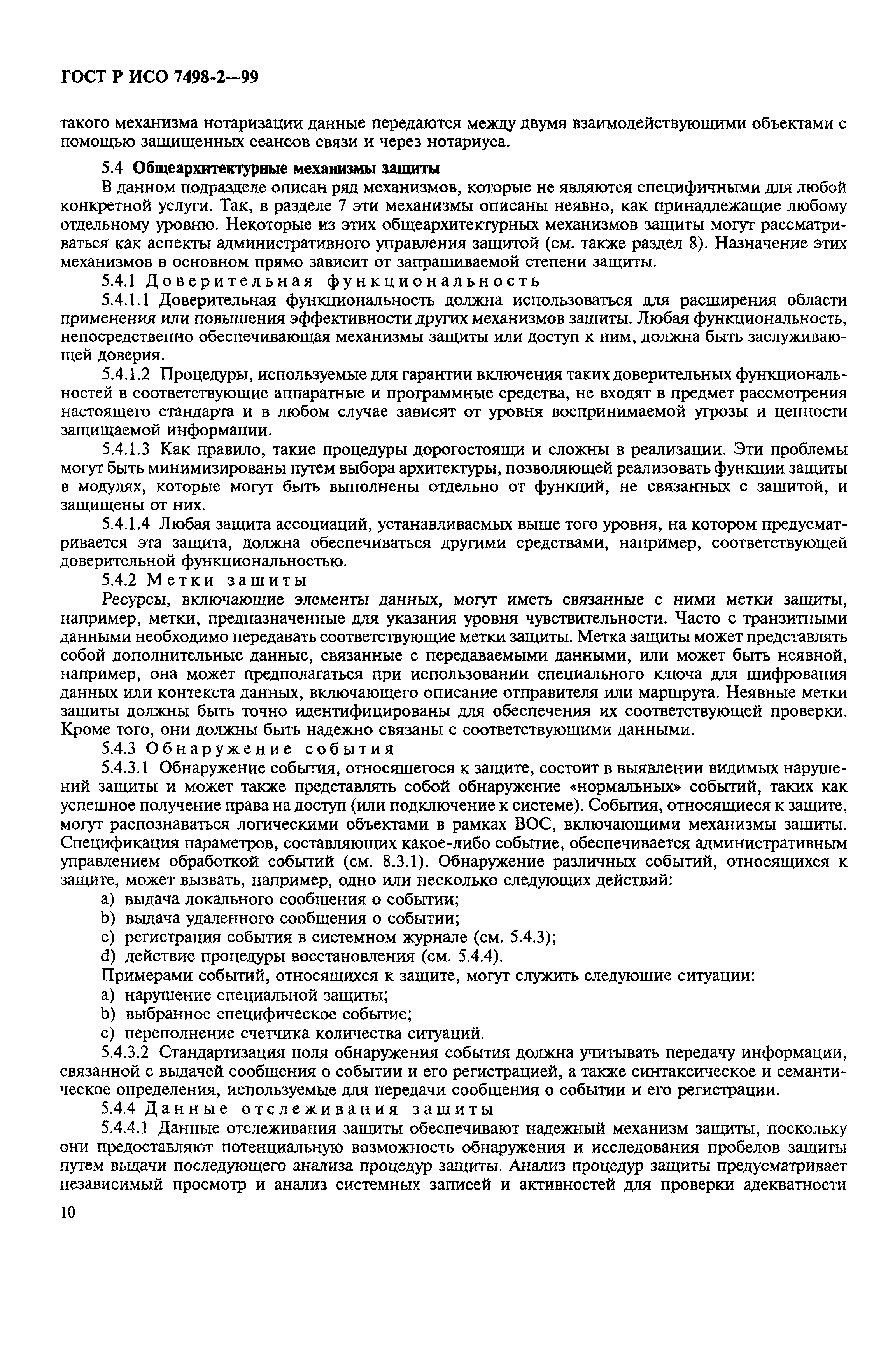 ГОСТ Р ИСО 7498-2—99

такого механизма нотаризации данные передаются между двумя взаимодействующими объектами с помощью защищенных сеансов связи и через нотариуса.

5.4 Общеархитектурные механизмы защиты

В данном подразделе описан ряд механизмов, которые не являются специфичными для любой конкретной услуги. Так, в разделе 7 эти механизмы описаны неявно, как принадлежащие любому отдельному уровню. Некоторые из этих общеархитектурных механизмов защиты могут рассматриваться как аспекты административного управления защитой (см. также раздел 8). Назначение этих механизмов в основном прямо зависит от запрашиваемой степени защиты.

5.4.1 Доверительная функциональность

5.4.1.1 Доверительная функциональность должна использоваться для расширения области применения или повышения эффективности других механизмов защиты. Любая функциональность, непосредственно обеспечивающая механизмы защиты или доступ к ним, должна быть заслуживающей доверия.

5.4.1.2 Процедуры, используемые для гарантии включения таких доверительных функциональностей в соответствующие аппаратные и программные средства, не входят в предмет рассмотрения настоящего стандарта и в любом случае зависят от уровня воспринимаемой угрозы и ценности защищаемой информации.

5.4.1.3 Как правило, такие процедуры дорогостоящи и сложны в реализации. Эти проблемы могут быть минимизированы путем выбора архитектуры, позволяющей реализовать функции защиты в модулях, которые могут быть выполнены отдельно от функций, не связанных с защитой, и защищены от них.

5.4.1.4 Любая защита ассоциаций, устанавливаемых выше того уровня, на котором предусматривается эта защита, должна обеспечиваться другими средствами, например, соответствующей доверительной функциональностью.

5.4.2 Метки защиты

Ресурсы, включающие элементы данных, могут иметь связанные с ними метки защиты, например, метки, предназначенные для указания уровня чувствительности. Часто с транзитными данными необходимо передавать соответствующие метки защиты. Метка защиты может представлять собой дополнительные данные, связанные с передаваемыми данными, или может быть неявной, например, она может предполагаться при использовании специального ключа для шифрования данных или контекста данных, включающего описание отправителя или маршрута. Неявные метки защиты должны быть точно идентифицированы для обеспечения их соответствующей проверки. Кроме того, они должны быть надежно связаны с соответствующими данными.

5.4.3 Обнаружение события

5.4.3.1 Обнаружение события, относящегося к защите, состоит в выявлении видимых нарушений защиты и может также представлять собой обнаружение «нормальных» событий, таких как успешное получение права на доступ (или подключение к системе). События, относящиеся к защите, могут распознаваться логическими объектами в рамках ВОС, включающими механизмы защиты. Спецификация параметров, составляющих какое-либо событие, обеспечивается административным управлением обработкой событий (см. 8.3.1). Обнаружение различных событий, относящихся к защите, может вызвать, например, одно или несколько следующих действий:

a) выдача локального сообщения о событии;
b) выдача удаленного сообщения о событии;
c) регистрация события в системном журнале (см. 5.4.3);
d) действие процедуры восстановления (см. 5.4.4).

Примерами событий, относящихся к защите, могут служить следующие ситуации:

a) нарушение специальной защиты;
b) выбранное специфическое событие;
c) переполнение счетчика количества ситуаций.

5.4.3.2 Стандартизация поля обнаружения события должна учитывать передачу информации, связанной с выдачей сообщения о событии и его регистрацией, а также синтаксическое и семантическое определения, используемые для передачи сообщения о событии и его регистрации.

5.4.4 Данные отслеживания защиты

5.4.4.1 Данные отслеживания защиты обеспечивают надежный механизм защиты, поскольку они предоставляют потенциальную возможность обнаружения и исследования пробелов защиты путем выдачи последующего анализа процедур защиты. Анализ процедур защиты предусматривает независимый просмотр и анализ системных записей и активностей для проверки адекватности

10